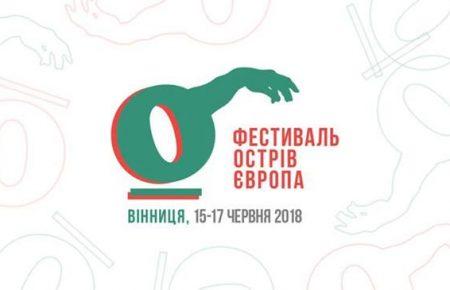 ФЕСТИВАЛЬ
ОСТРІВ
ЄВРОПА

ВІННИЦЯ, 15-17 ЧЕРВНЯ 2018